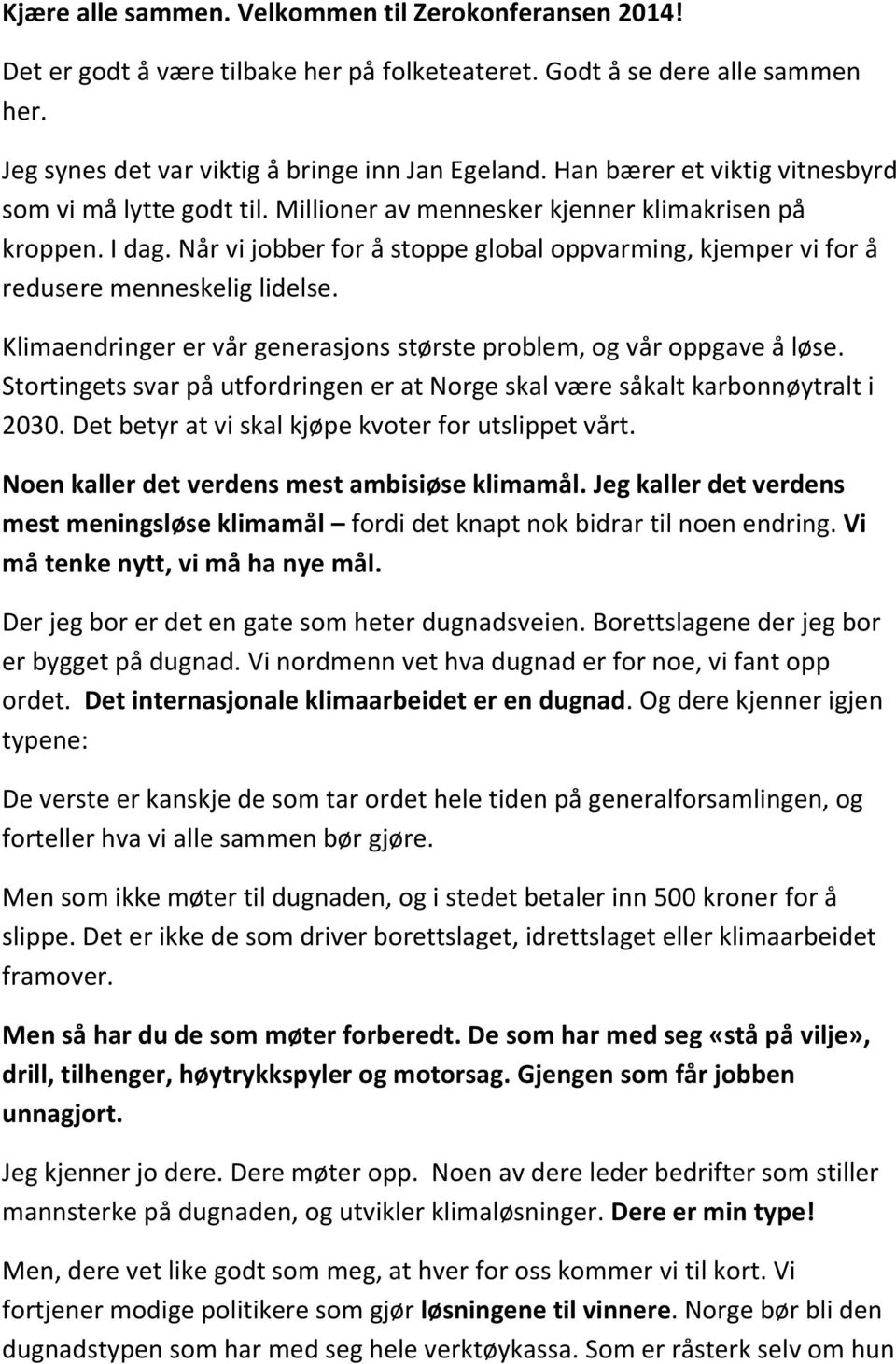 Kjære alle sammen. Velkommen til Zerokonferansen 2014!

Det er godt å være tilbake her på folketeateret. Godt å se dere alle sammen her.

Jeg synes det var viktig å bringe inn Jan Egeland. Han bærer et viktig vitnesbyrd som vi må lytte godt til. Millioner av mennesker kjenner klimakrisen på kroppen. I dag. Når vi jobber for å stoppe global oppvarming, kjemper vi for å redusere menneskelig lidelse.

Klimaendringer er vår generasjons største problem, og vår oppgave å løse. Stortingets svar på utfordringen er at Norge skal være såkalt karbonnøytralt i 2030. Det betyr at vi skal kjøpe kvoter for utslippet vårt.

Noen kaller det verdens mest ambisiøse klimamål. Jeg kaller det verdens mest meningsløse klimamål – fordi det knapt nok bidrar til noen endring. Vi må tenke nytt, vi må ha nye mål.

Der jeg bor er det en gate som heter dugnadsveien. Borettslagene der jeg bor er bygget på dugnad. Vi nordmenn vet hva dugnad er for noe, vi fant opp ordet. Det internasjonale klimaarbeidet er en dugnad. Og dere kjenner igjen typene:

De verste er kanskje de som tar ordet hele tiden på generalforsamlingen, og forteller hva vi alle sammen bør gjøre.

Men som ikke møter til dugnaden, og i stedet betaler inn 500 kroner for å slippe. Det er ikke de som driver borettslaget, idrettslaget eller klimaarbeidet framover.

Men så har du de som møter forberedt. De som har med seg «stå på vilje», drill, tilhenger, høytrykkspyler og motorsag. Gjengen som får jobben unnagjort.

Jeg kjenner jo dere. Dere møter opp. Noen av dere leder bedrifter som stiller mannsterke på dugnaden, og utvikler klimaløsninger. Dere er min type!

Men, dere vet like godt som meg, at hver for oss kommer vi til kort. Vi fortjener modige politikere som gjør løsningene til vinnere. Norge bør bli den dugnadstypen som har med seg hele verktøykassa. Som er råsterk selv om hun